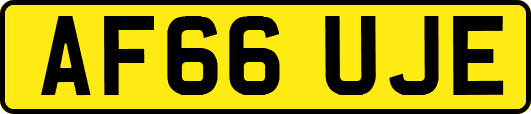 AF66 UJE